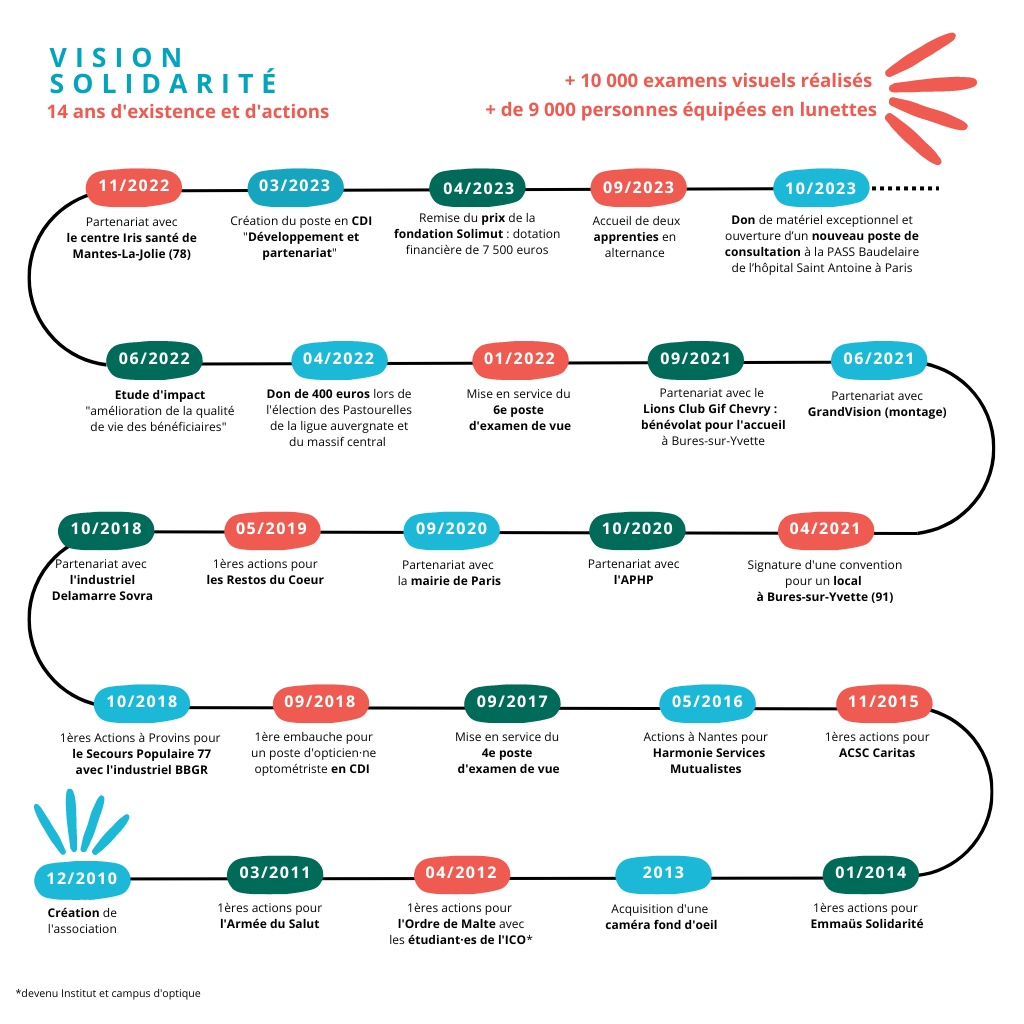 VISION SOLIDARITÉ
14 ans d'existence et d'actions

+ 10 000 examens visuels réalisés
+ de 9 000 personnes équipées en lunettes

11/2022
Partenariat avec le centre Iris santé de Mantes-La-Jolie (78)

03/2023
Création du poste en CDI "Développement et partenariat"

04/2023
Remise du prix de la fondation Solimut : dotation financière de 7 500 euros

09/2023
Accueil de deux apprenties en alternance

10/2023
Don de matériel exceptionnel et ouverture d'un nouveau poste de consultation à la PASS Baudelaire de l'hôpital Saint Antoine à Paris

06/2022
Etude d'impact "amélioration de la qualité de vie des bénéficiaires"

04/2022
Don de 400 euros lors de l'élection des Pastourelles de la ligue auvergnate et du massif central

01/2022
Mise en service du 6e poste d'examen de vue

09/2021
Partenariat avec le Lions Club Gif Chevry : bénévolat pour l'accueil à Bures-sur-Yvette

06/2021
Partenariat avec GrandVision (montage)

10/2018
Partenariat avec l'industriel Delamarre Sovra

05/2019
1ères actions pour les Restos du Coeur

09/2020
Partenariat avec la mairie de Paris

10/2020
Partenariat avec l'APHP

04/2021
Signature d'une convention pour un local à Bures-sur-Yvette (91)

10/2018
1ères Actions à Provins pour le Secours Populaire 77 avec l'industriel BBGR

09/2018
1ère embauche pour un poste d'opticien·ne optométriste en CDI

09/2017
Mise en service du 4e poste d'examen de vue

05/2016
Actions à Nantes pour Harmonie Services Mutualistes

11/2015
1ères actions pour ACSC Caritas

12/2010
Création de l'association

03/2011
1ères actions pour l'Armée du Salut

04/2012
1ères actions pour l'Ordre de Malte avec les étudiant·es de l'ICO*

2013
Acquisition d'une caméra fond d'oeil

01/2014
1ères actions pour Emmaüs Solidarité

*devenu Institut et campus d'optique